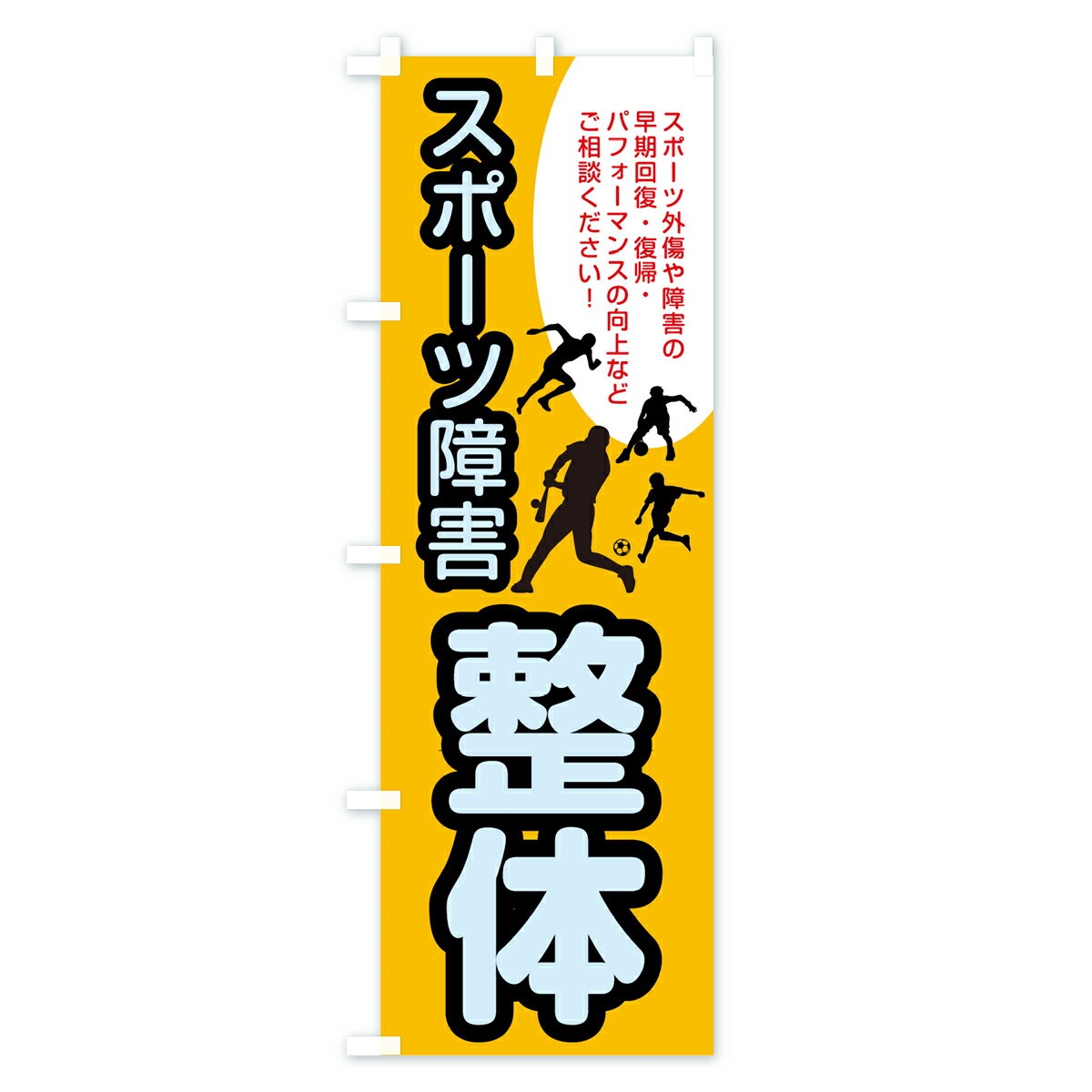 スポーツ外傷や障害の早期回復・復帰・パフォーマンスの向上などご相談ください!

スポーツ障害

整体